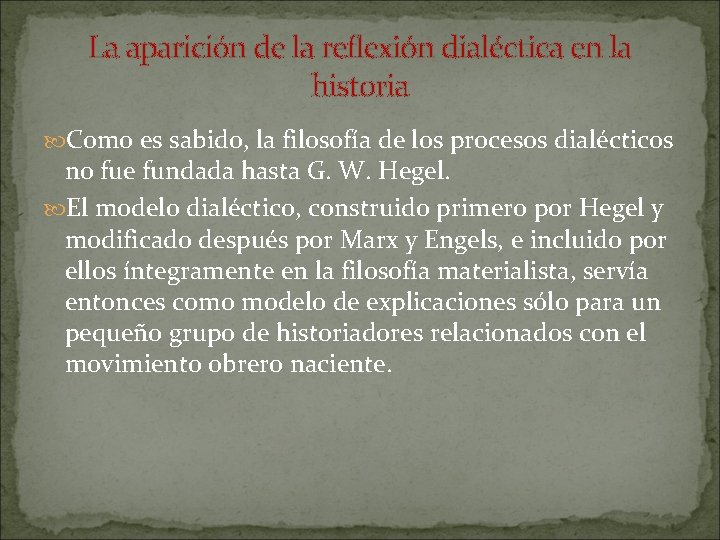 La aparición de la reflexión dialéctica en la historia

Como es sabido, la filosofía de los procesos dialécticos no fue fundada hasta G. W. Hegel.

El modelo dialéctico, construido primero por Hegel y modificado después por Marx y Engels, e incluido por ellos íntegramente en la filosofía materialista, servía entonces como modelo de explicaciones sólo para un pequeño grupo de historiadores relacionados con el movimiento obrero naciente.